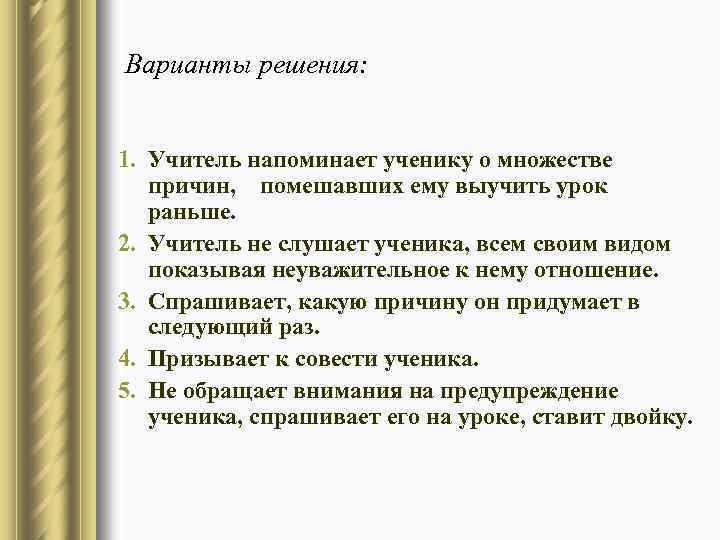 Варианты решения:

1. Учитель напоминает ученику о множестве причин, помешавших ему выучить урок раньше.
2. Учитель не слушает ученика, всем своим видом показывая неуважительное к нему отношение.
3. Спрашивает, какую причину он придумает в следующий раз.
4. Призывает к совести ученика.
5. Не обращает внимания на предупреждение ученика, спрашивает его на уроке, ставит двойку.